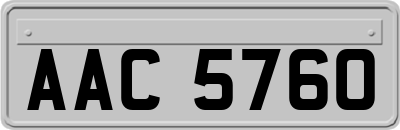 AAC 5760